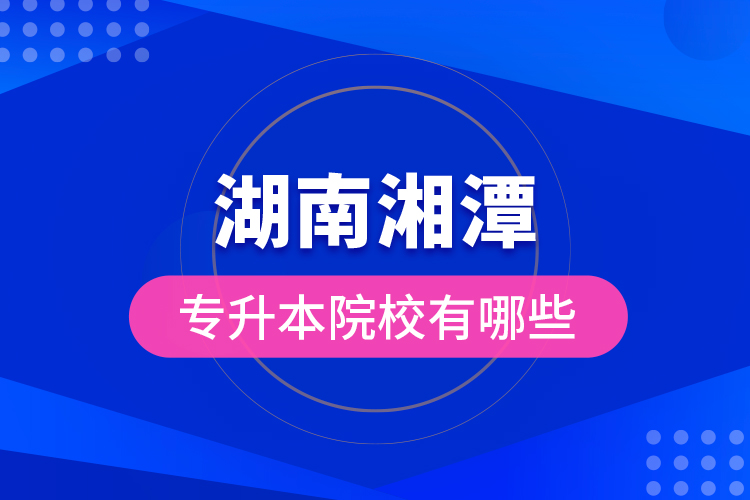 湖南湘潭
专升本院校有哪些